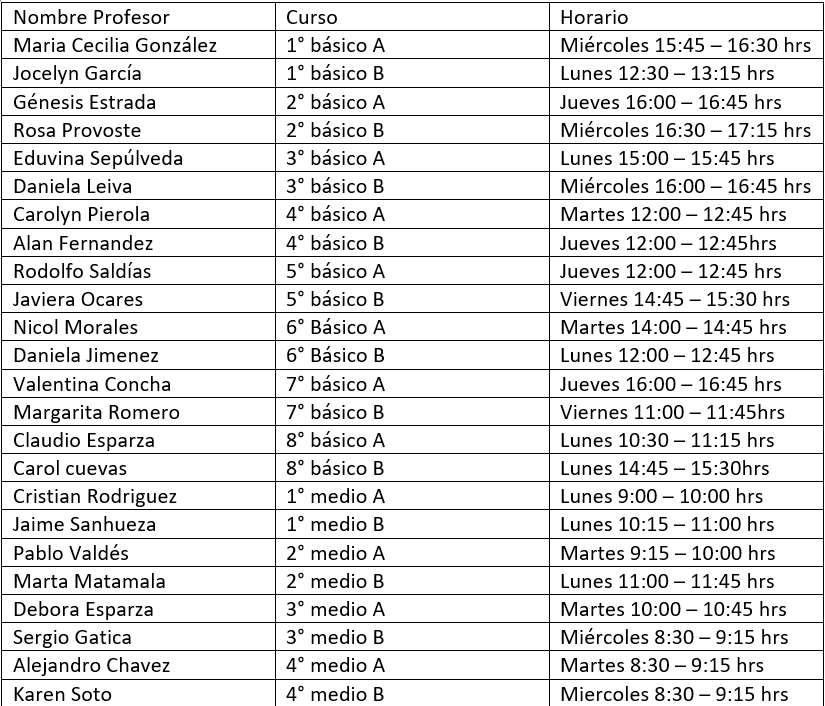 | Nombre Profesor | Curso | Horario |
|---|---|---|
| Maria Cecilia González | 1° básico A | Miércoles 15:45 – 16:30 hrs |
| Jocelyn García | 1° básico B | Lunes 12:30 – 13:15 hrs |
| Génesis Estrada | 2° básico A | Jueves 16:00 – 16:45 hrs |
| Rosa Provoste | 2° básico B | Miércoles 16:30 – 17:15 hrs |
| Eduvina Sepúlveda | 3° básico A | Lunes 15:00 – 15:45 hrs |
| Daniela Leiva | 3° básico B | Miércoles 16:00 – 16:45 hrs |
| Carolyn Pierola | 4° básico A | Martes 12:00 – 12:45 hrs |
| Alan Fernandez | 4° básico B | Jueves 12:00 – 12:45hrs |
| Rodolfo Saldías | 5° básico A | Jueves 12:00 – 12:45 hrs |
| Javiera Ocares | 5° básico B | Viernes 14:45 – 15:30 hrs |
| Nicol Morales | 6° Básico A | Martes 14:00 – 14:45 hrs |
| Daniela Jimenez | 6° Básico B | Lunes 12:00 – 12:45 hrs |
| Valentina Concha | 7° básico A | Jueves 16:00 – 16:45 hrs |
| Margarita Romero | 7° básico B | Viernes 11:00 – 11:45hrs |
| Claudio Esparza | 8° básico A | Lunes 10:30 – 11:15 hrs |
| Carol cuevas | 8° básico B | Lunes 14:45 – 15:30hrs |
| Cristian Rodriguez | 1° medio A | Lunes 9:00 – 10:00 hrs |
| Jaime Sanhueza | 1° medio B | Lunes 10:15 – 11:00 hrs |
| Pablo Valdés | 2° medio A | Martes 9:15 – 10:00 hrs |
| Marta Matamala | 2° medio B | Lunes 11:00 – 11:45 hrs |
| Debora Esparza | 3° medio A | Martes 10:00 – 10:45 hrs |
| Sergio Gatica | 3° medio B | Miércoles 8:30 – 9:15 hrs |
| Alejandro Chavez | 4° medio A | Martes 8:30 – 9:15 hrs |
| Karen Soto | 4° medio B | Miercoles 8:30 – 9:15 hrs |